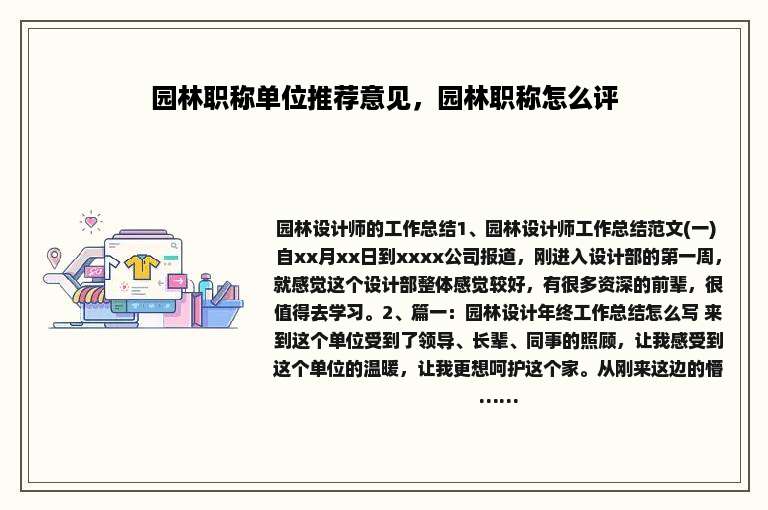 园林职称单位推荐意见，园林职称怎么评

园林设计师的工作总结1、园林设计师工作总结范文(一) 自xx月xx日到xxxx公司报道，刚进入设计部的第一周，就感觉这个设计部整体感觉较好，有很多资深的前辈，很值得去学习。2、篇一：园林设计年终工作总结怎么写 来到这个单位受到了领导、长辈、同事的照顾，让我感受到这个单位的温暖，让我更想呵护这个家。从刚来这边的懵……